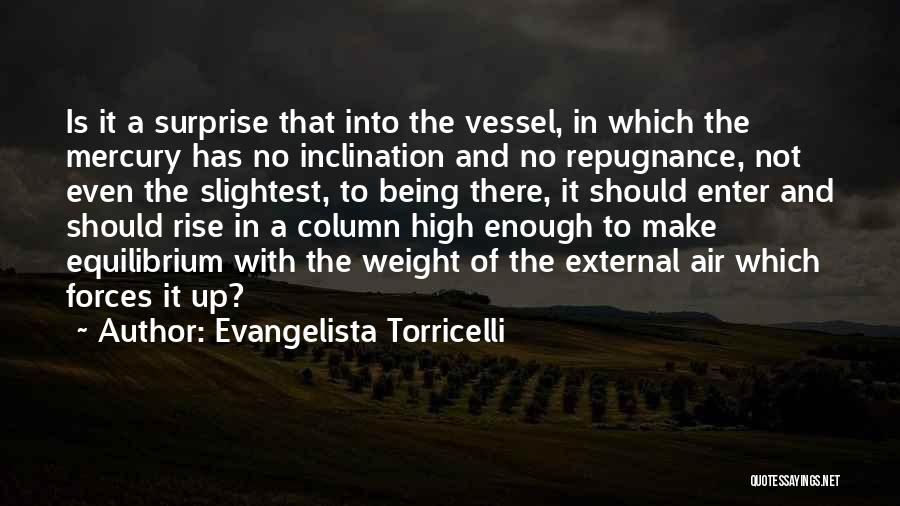 Is it a surprise that into the vessel, in which the mercury has no inclination and no repugnance, not even the slightest, to being there, it should enter and should rise in a column high enough to make equilibrium with the weight of the external air which forces it up?

~ Author: Evangelista Torricelli

QUOTESSAYINGS.NET